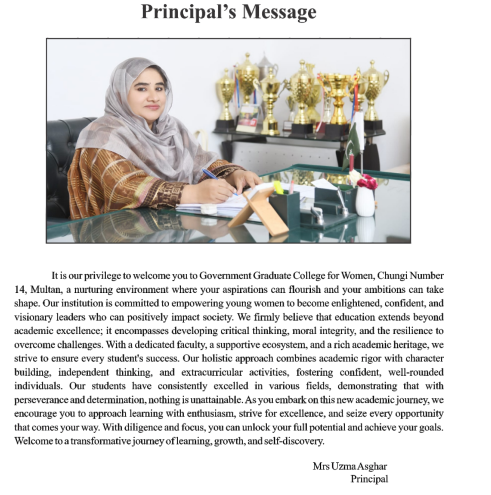 Principal's Message

It is our privilege to welcome you to Government Graduate College for Women, Chungi Number 14, Multan, a nurturing environment where your aspirations can flourish and your ambitions can take shape. Our institution is committed to empowering young women to become enlightened, confident, and visionary leaders who can positively impact society. We firmly believe that education extends beyond academic excellence; it encompasses developing critical thinking, moral integrity, and the resilience to overcome challenges. With a dedicated faculty, a supportive ecosystem, and a rich academic heritage, we strive to ensure every student's success. Our holistic approach combines academic rigor with character building, independent thinking, and extracurricular activities, fostering confident, well-rounded individuals. Our students have consistently excelled in various fields, demonstrating that with perseverance and determination, nothing is unattainable. As you embark on this new academic journey, we encourage you to approach learning with enthusiasm, strive for excellence, and seize every opportunity that comes your way. With diligence and focus, you can unlock your full potential and achieve your goals. Welcome to a transformative journey of learning, growth, and self-discovery.

Mrs Uzma Asghar
Principal